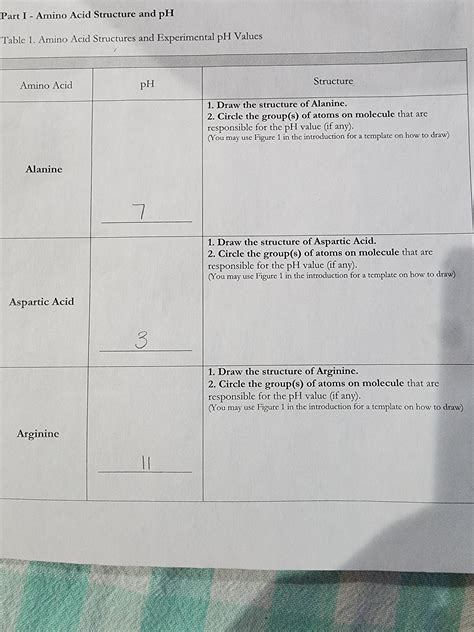 Part I - Amino Acid Structure and pH

Table 1. Amino Acid Structures and Experimental pH Values

| Amino Acid | pH | Structure |
|---|---|---|
| Alanine | 7 | 1. Draw the structure of Alanine. 2. Circle the group(s) of atoms on molecule that are responsible for the pH value (if any). (You may use Figure 1 in the introduction for a template on how to draw) |
| Aspartic Acid | 3 | 1. Draw the structure of Aspartic Acid. 2. Circle the group(s) of atoms on molecule that are responsible for the pH value (if any). (You may use Figure 1 in the introduction for a template on how to draw) |
| Arginine | 11 | 1. Draw the structure of Arginine. 2. Circle the group(s) of atoms on molecule that are responsible for the pH value (if any). (You may use Figure 1 in the introduction for a template on how to draw) |